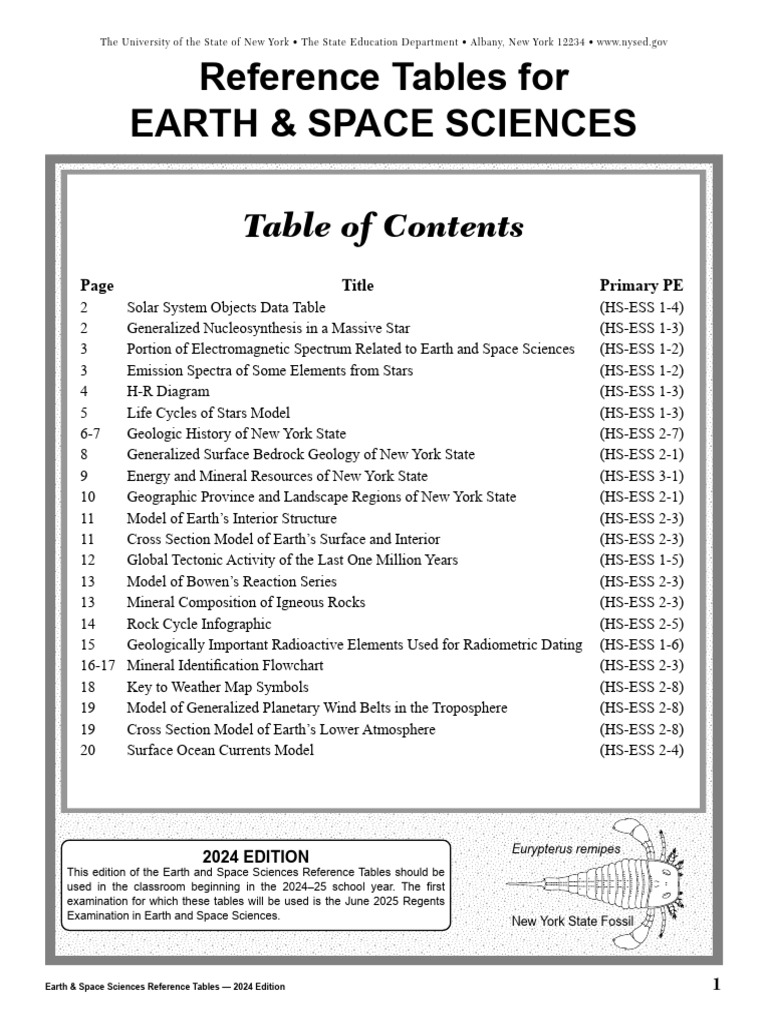 The University of the State of New York • The State Education Department • Albany, New York 12234 • www.nysed.gov

Reference Tables for
EARTH & SPACE SCIENCES

Table of Contents

Page Title Primary PE
2 Solar System Objects Data Table (HS-ESS 1-4)
2 Generalized Nucleosynthesis in a Massive Star (HS-ESS 1-3)
3 Portion of Electromagnetic Spectrum Related to Earth and Space Sciences (HS-ESS 1-2)
3 Emission Spectra of Some Elements from Stars (HS-ESS 1-2)
4 H-R Diagram (HS-ESS 1-3)
5 Life Cycles of Stars Model (HS-ESS 1-3)
6-7 Geologic History of New York State (HS-ESS 2-7)
8 Generalized Surface Bedrock Geology of New York State (HS-ESS 2-1)
9 Energy and Mineral Resources of New York State (HS-ESS 3-1)
10 Geographic Province and Landscape Regions of New York State (HS-ESS 2-1)
11 Model of Earth's Interior Structure (HS-ESS 2-3)
11 Cross Section Model of Earth's Surface and Interior (HS-ESS 2-3)
12 Global Tectonic Activity of the Last One Million Years (HS-ESS 1-5)
13 Model of Bowen's Reaction Series (HS-ESS 2-3)
13 Mineral Composition of Igneous Rocks (HS-ESS 2-3)
14 Rock Cycle Infographic (HS-ESS 2-5)
15 Geologically Important Radioactive Elements Used for Radiometric Dating (HS-ESS 1-6)
16-17 Mineral Identification Flowchart (HS-ESS 2-3)
18 Key to Weather Map Symbols (HS-ESS 2-8)
19 Model of Generalized Planetary Wind Belts in the Troposphere (HS-ESS 2-8)
19 Cross Section Model of Earth's Lower Atmosphere (HS-ESS 2-8)
20 Surface Ocean Currents Model (HS-ESS 2-4)

2024 EDITION

This edition of the Earth and Space Sciences Reference Tables should be used in the classroom beginning in the 2024–25 school year. The first examination for which these tables will be used is the June 2025 Regents Examination in Earth and Space Sciences.

Eurypterus remipes

New York State Fossil

Earth & Space Sciences Reference Tables — 2024 Edition

1